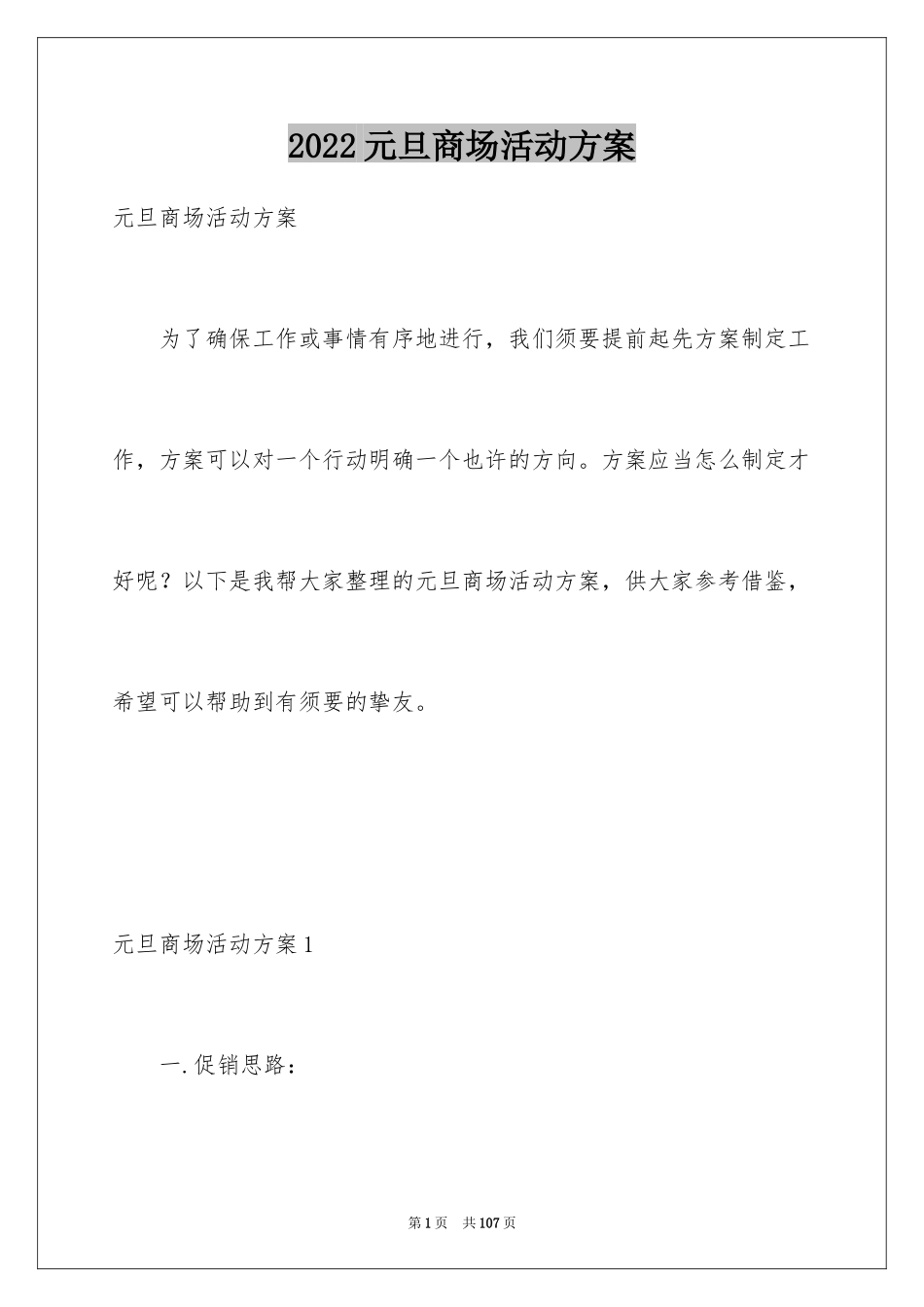 2022元旦商场活动方案

元旦商场活动方案

为了确保工作或事情有序地进行，我们须要提前起先方案制定工作，方案可以对一个行动明确一个也许的方向。方案应当怎么制定才好呢？以下是我帮大家整理的元旦商场活动方案，供大家参考借鉴，希望可以帮助到有须要的挚友。

元旦商场活动方案1

一.促销思路：

第1页 共107页